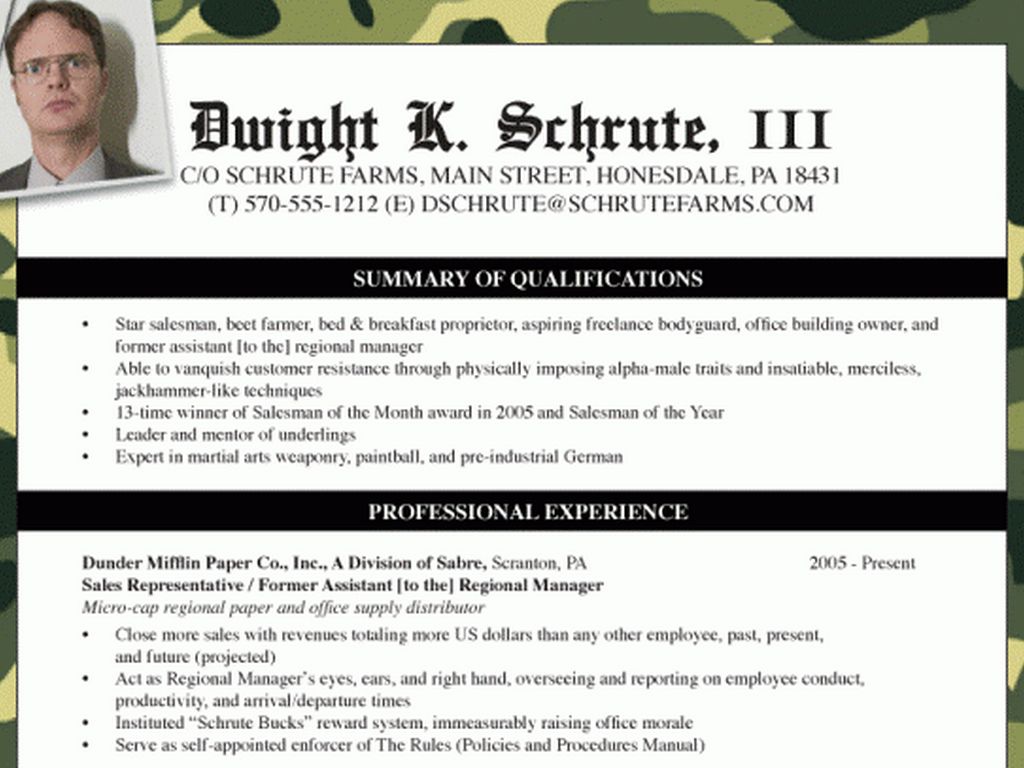 Dwight K. Schrute, III
C/O SCHRUTE FARMS, MAIN STREET, HONESDALE, PA 18431
(T) 570-555-1212 (E) DSCHRUTE@SCHRUTEFARMS.COM

SUMMARY OF QUALIFICATIONS

• Star salesman, beet farmer, bed & breakfast proprietor, aspiring freelance bodyguard, office building owner, and former assistant [to the] regional manager
• Able to vanquish customer resistance through physically imposing alpha-male traits and insatiable, merciless, jackhammer-like techniques
• 13-time winner of Salesman of the Month award in 2005 and Salesman of the Year
• Leader and mentor of underlings
• Expert in martial arts weaponry, paintball, and pre-industrial German

PROFESSIONAL EXPERIENCE

Dunder Mifflin Paper Co., Inc., A Division of Sabre, Scranton, PA 2005 - Present
Sales Representative / Former Assistant [to the] Regional Manager
Micro-cap regional paper and office supply distributor
• Close more sales with revenues totaling more US dollars than any other employee, past, present, and future (projected)
• Act as Regional Manager's eyes, ears, and right hand, overseeing and reporting on employee conduct, productivity, and arrival/departure times
• Instituted "Schrute Bucks" reward system, immeasurably raising office morale
• Serve as self-appointed enforcer of The Rules (Policies and Procedures Manual)